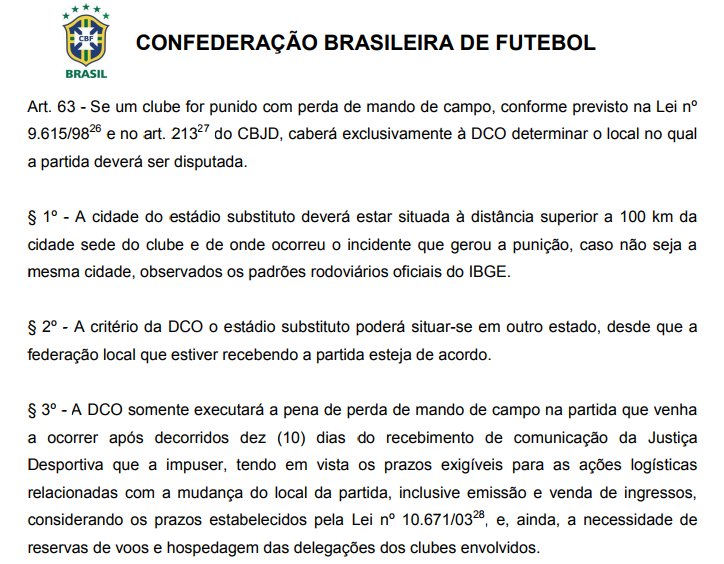 CBF
BRASIL
CONFEDERAÇÃO BRASILEIRA DE FUTEBOL

Art. 63 - Se um clube for punido com perda de mando de campo, conforme previsto na Lei nº 9.615/98$^{26}$ e no art. 213$^{27}$ do CBJD, caberá exclusivamente à DCO determinar o local no qual a partida deverá ser disputada.

§ 1º - A cidade do estádio substituto deverá estar situada à distância superior a 100 km da cidade sede do clube e de onde ocorreu o incidente que gerou a punição, caso não seja a mesma cidade, observados os padrões rodoviários oficiais do IBGE.

§ 2º - A critério da DCO o estádio substituto poderá situar-se em outro estado, desde que a federação local que estiver recebendo a partida esteja de acordo.

§ 3º - A DCO somente executará a pena de perda de mando de campo na partida que venha a ocorrer após decorridos dez (10) dias do recebimento de comunicação da Justiça Desportiva que a impuser, tendo em vista os prazos exigíveis para as ações logísticas relacionadas com a mudança do local da partida, inclusive emissão e venda de ingressos, considerando os prazos estabelecidos pela Lei nº 10.671/03$^{28}$, e, ainda, a necessidade de reservas de voos e hospedagem das delegações dos clubes envolvidos.